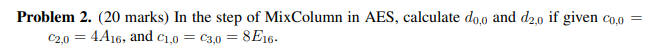 **Problem 2.** (20 marks) In the step of MixColumn in AES, calculate $d_{0,0}$ and $d_{2,0}$ if given $c_{0,0} = c_{2,0} = 4A_{16}$, and $c_{1,0} = c_{3,0} = 8E_{16}$.